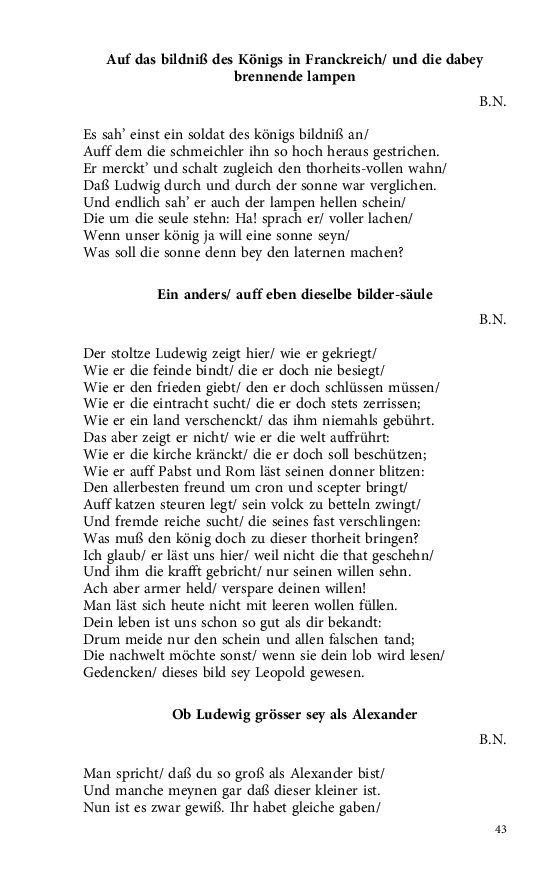 **Auf das bildniß des Königs in Franckreich/ und die dabey brennende lampen**

B.N.

Es sah' einst ein soldat des königs bildniß an/
Auff dem die schmeichler ihn so hoch heraus gestrichen.
Er merckt' und schalt zugleich den thorheits-vollen wahn/
Daß Ludwig durch und durch der sonne war verglichen.
Und endlich sah' er auch der lampen hellen schein/
Die um die seule stehn: Ha! sprach er/ voller lachen/
Wenn unser könig ja will eine sonne seyn/
Was soll die sonne denn bey den laternen machen?

**Ein anders/ auff eben dieselbe bilder-säule**

B.N.

Der stoltze Ludewig zeigt hier/ wie er gekriegt/
Wie er die feinde bindt/ die er doch nie besiegt/
Wie er den frieden giebt/ den er doch schlüssen müssen/
Wie er die eintracht sucht/ die er doch stets zerrissen;
Wie er ein land verschenckt/ das ihm niemahls gebührt.
Das aber zeigt er nicht/ wie er die welt auffrührt:
Wie er die kirche kränckt/ die er doch soll beschützen;
Wie er auff Pabst und Rom läst seinen donner blitzen:
Den allerbesten freund um cron und scepter bringt/
Auff katzen steuren legt/ sein volck zu betteln zwingt/
Und fremde reiche sucht/ die seines fast verschlingen:
Was muß den könig doch zu dieser thorheit bringen?
Ich glaub/ er läst uns hier/ weil nicht die that geschehn/
Und ihm die krafft gebricht/ nur seinen willen sehn.
Ach aber armer held/ verspare deinen willen!
Man läst sich heute nicht mit leeren wollen füllen.
Dein leben ist uns schon so gut als dir bekandt:
Drum meide nur den schein und allen falschen tand;
Die nachwelt möchte sonst/ wenn sie dein lob wird lesen/
Gedencken/ dieses bild sey Leopold gewesen.

**Ob Ludewig grösser sey als Alexander**

B.N.

Man spricht/ daß du so groß als Alexander bist/
Und manche meynen gar daß dieser kleiner ist.
Nun ist es zwar gewiß. Ihr habet gleiche gaben/

43